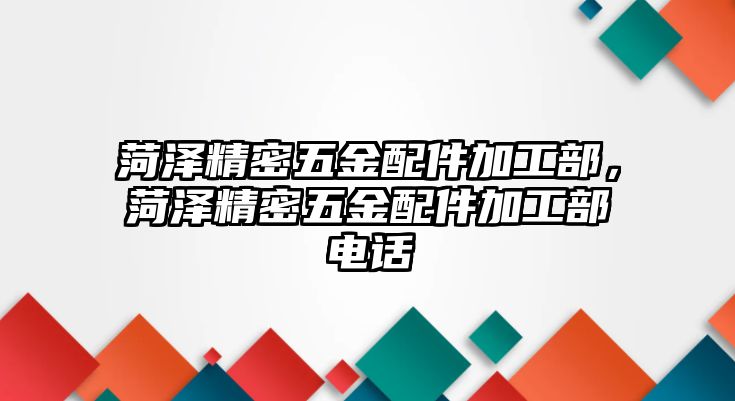 菏泽精密五金配件加工部，菏泽精密五金配件加工部电话